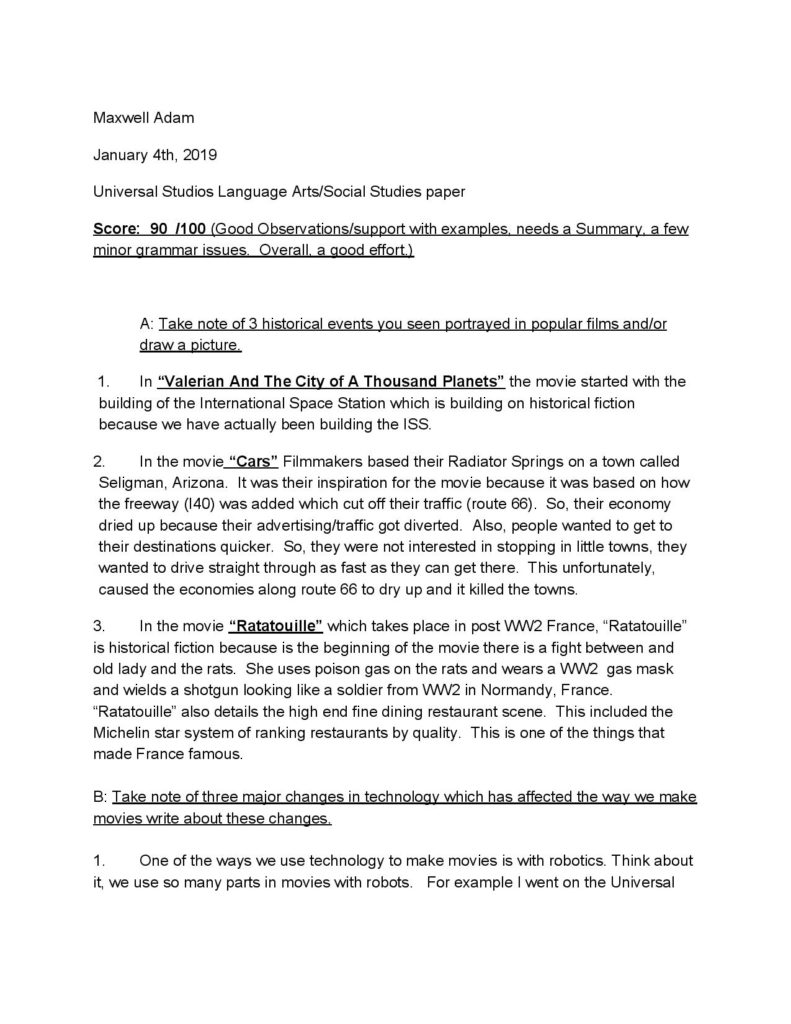 Maxwell Adam

January 4th, 2019

Universal Studios Language Arts/Social Studies paper

Score: 90 /100 (Good Observations/support with examples, needs a Summary, a few minor grammar issues. Overall, a good effort.)

A: Take note of 3 historical events you seen portrayed in popular films and/or draw a picture.

1. In "Valerian And The City of A Thousand Planets" the movie started with the building of the International Space Station which is building on historical fiction because we have actually been building the ISS.

2. In the movie "Cars" Filmmakers based their Radiator Springs on a town called Seligman, Arizona. It was their inspiration for the movie because it was based on how the freeway (I40) was added which cut off their traffic (route 66). So, their economy dried up because their advertising/traffic got diverted. Also, people wanted to get to their destinations quicker. So, they were not interested in stopping in little towns, they wanted to drive straight through as fast as they can get there. This unfortunately, caused the economies along route 66 to dry up and it killed the towns.

3. In the movie "Ratatouille" which takes place in post WW2 France, "Ratatouille" is historical fiction because is the beginning of the movie there is a fight between and old lady and the rats. She uses poison gas on the rats and wears a WW2 gas mask and wields a shotgun looking like a soldier from WW2 in Normandy, France. "Ratatouille" also details the high end fine dining restaurant scene. This included the Michelin star system of ranking restaurants by quality. This is one of the things that made France famous.

B: Take note of three major changes in technology which has affected the way we make movies write about these changes.

1. One of the ways we use technology to make movies is with robotics. Think about it, we use so many parts in movies with robots. For example I went on the Universal